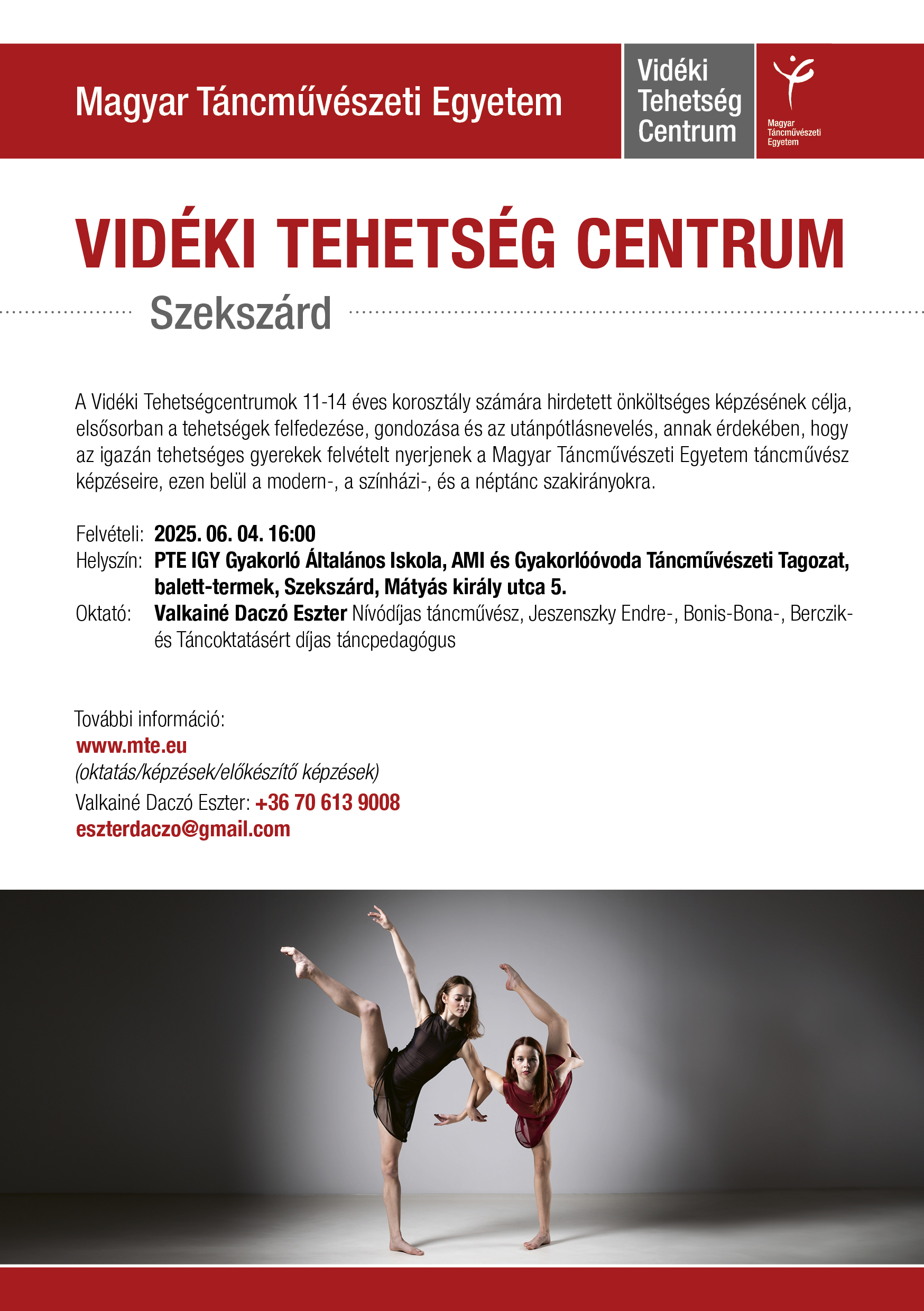 Magyar Táncművészeti Egyetem

Vidéki Tehetség Centrum

Magyar Táncművészeti Egyetem

VIDÉKI TEHETSÉG CENTRUM

Szekszárd

A Vidéki Tehetségcentrumok 11-14 éves korosztály számára hirdetett önköltséges képzésének célja, elsősorban a tehetségek felfedezése, gondozása és az utánpótlásnevelés, annak érdekében, hogy az igazán tehetséges gyerekek felvételt nyerjenek a Magyar Táncművészeti Egyetem táncművész képzéseire, ezen belül a modern-, a színházi-, és a néptánc szakirányokra.

Felvételi: 2025. 06. 04. 16:00
Helyszín: PTE IGY Gyakorló Általános Iskola, AMI és Gyakorlóóvoda Táncművészeti Tagozat, balett-termek, Szekszárd, Mátyás király utca 5.
Oktató: Valkainé Daczó Eszter Nívódíjas táncművész, Jeszenszky Endre-, Bonis-Bona-, Berczik- és Táncoktatásért díjas táncpedagógus

További információ:
www.mte.eu
(oktatás/képzések/előkészítő képzések)
Valkainé Daczó Eszter: +36 70 613 9008
eszterdaczo@gmail.com